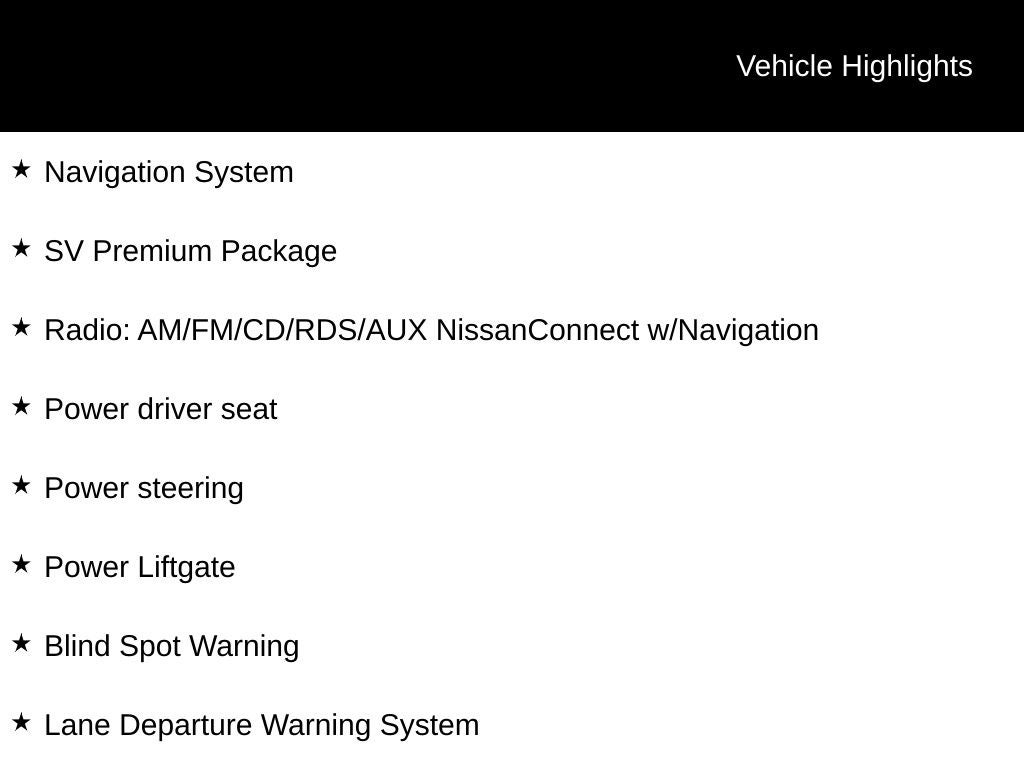 Vehicle Highlights

★ Navigation System

★ SV Premium Package

★ Radio: AM/FM/CD/RDS/AUX NissanConnect w/Navigation

★ Power driver seat

★ Power steering

★ Power Liftgate

★ Blind Spot Warning

★ Lane Departure Warning System